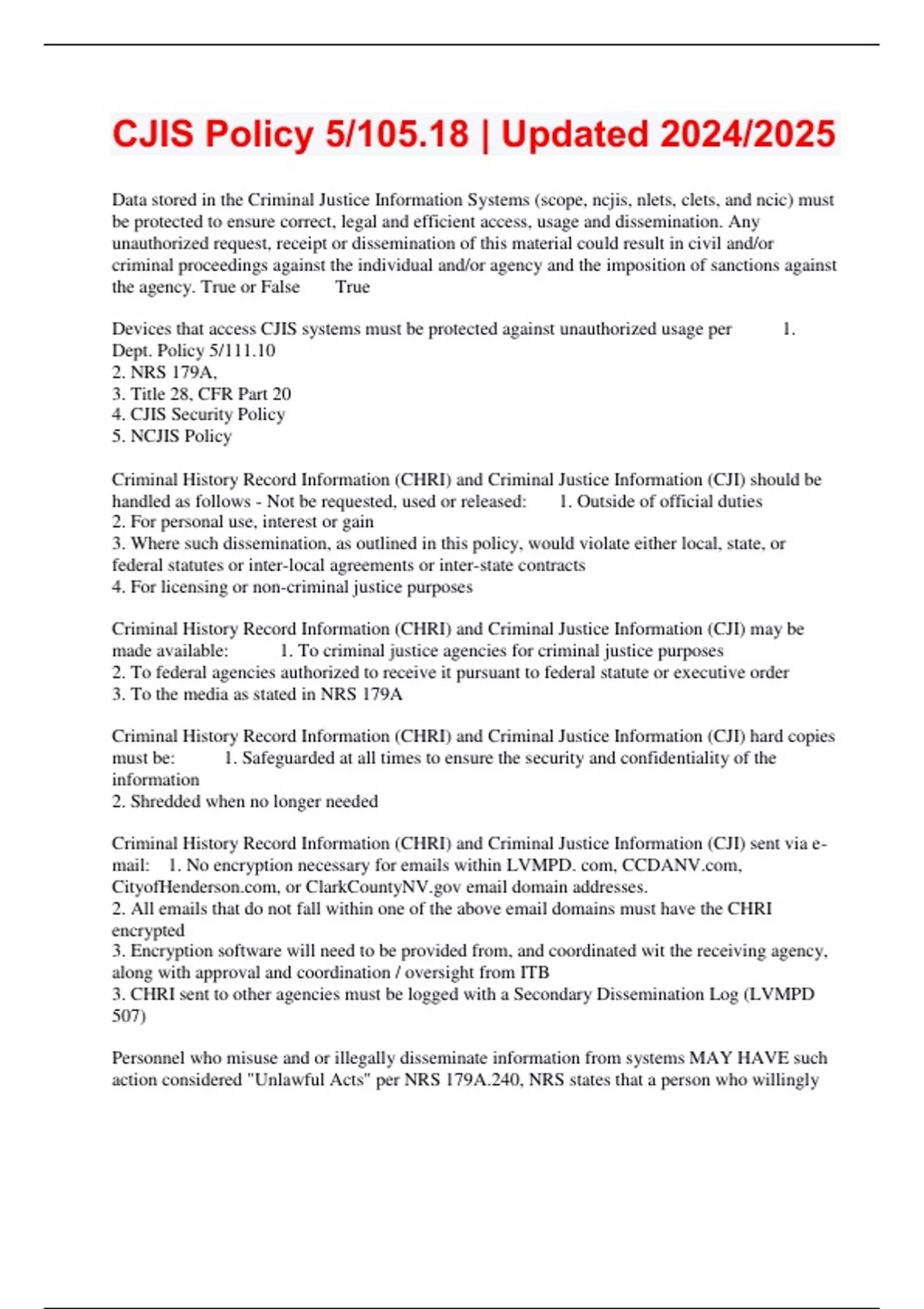 CJIS Policy 5/105.18 | Updated 2024/2025

Data stored in the Criminal Justice Information Systems (scope, ncjis, nlets, clets, and ncic) must be protected to ensure correct, legal and efficient access, usage and dissemination. Any unauthorized request, receipt or dissemination of this material could result in civil and/or criminal proceedings against the individual and/or agency and the imposition of sanctions against the agency. True or False True

Devices that access CJIS systems must be protected against unauthorized usage per 1. Dept. Policy 5/111.10
2. NRS 179A,
3. Title 28, CFR Part 20
4. CJIS Security Policy
5. NCJIS Policy

Criminal History Record Information (CHRI) and Criminal Justice Information (CJI) should be handled as follows - Not be requested, used or released: 1. Outside of official duties
2. For personal use, interest or gain
3. Where such dissemination, as outlined in this policy, would violate either local, state, or federal statutes or inter-local agreements or inter-state contracts
4. For licensing or non-criminal justice purposes

Criminal History Record Information (CHRI) and Criminal Justice Information (CJI) may be made available: 1. To criminal justice agencies for criminal justice purposes
2. To federal agencies authorized to receive it pursuant to federal statute or executive order
3. To the media as stated in NRS 179A

Criminal History Record Information (CHRI) and Criminal Justice Information (CJI) hard copies must be: 1. Safeguarded at all times to ensure the security and confidentiality of the information
2. Shredded when no longer needed

Criminal History Record Information (CHRI) and Criminal Justice Information (CJI) sent via e-mail: 1. No encryption necessary for emails within LVMPD. com, CCDANV.com, CityofHenderson.com, or ClarkCountyNV.gov email domain addresses.
2. All emails that do not fall within one of the above email domains must have the CHRI encrypted
3. Encryption software will need to be provided from, and coordinated wit the receiving agency, along with approval and coordination / oversight from ITB
3. CHRI sent to other agencies must be logged with a Secondary Dissemination Log (LVMPD 507)

Personnel who misuse and or illegally disseminate information from systems MAY HAVE such action considered "Unlawful Acts" per NRS 179A.240, NRS states that a person who willingly